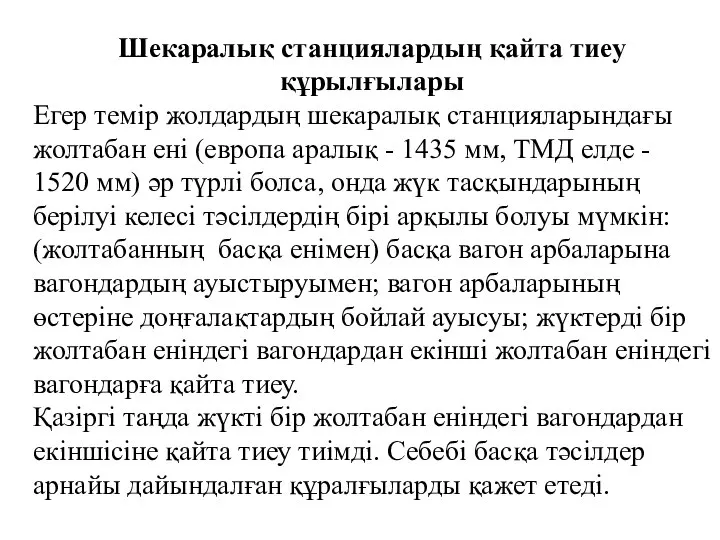 Шекаралық станциялардың қайта тиеу құрылғылары

Егер темір жолдардың шекаралық станцияларындағы жолтабан ені (европа аралық - 1435 мм, ТМД елде - 1520 мм) әр түрлі болса, онда жүк тасқындарының берілуі келесі тәсілдердің бірі арқылы болуы мүмкін: (жолтабанның басқа енімен) басқа вагон арбаларына вагондардың ауыстыруымен; вагон арбаларының өстеріне доңғалақтардың бойлай ауысуы; жүктерді бір жолтабан еніндегі вагондардан екінші жолтабан еніндегі вагондарға қайта тиеу.

Қазіргі таңда жүкті бір жолтабан еніндегі вагондардан екіншісіне қайта тиеу тиімді. Себебі басқа тәсілдер арнайы дайындалған құралғыларды қажет етеді.